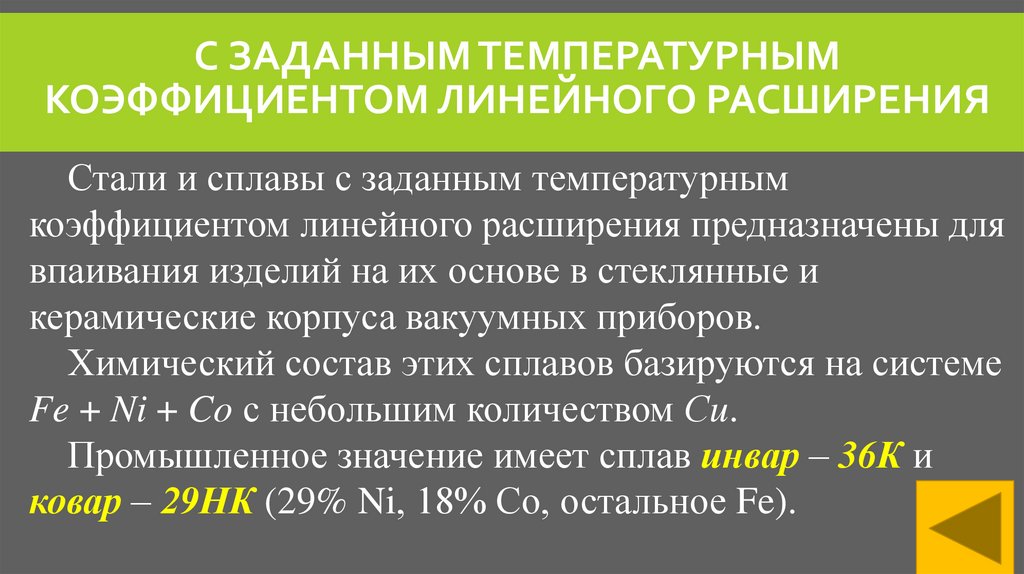 С ЗАДАННЫМ ТЕМПЕРАТУРНЫМ КОЭФФИЦИЕНТОМ ЛИНЕЙНОГО РАСШИРЕНИЯ

Стали и сплавы с заданным температурным коэффициентом линейного расширения предназначены для впаивания изделий на их основе в стеклянные и керамические корпуса вакуумных приборов.

Химический состав этих сплавов базируются на системе $Fe + Ni + Co$ с небольшим количеством $Cu$.

Промышленное значение имеет сплав инвар – 36К и ковар – 29НК (29% Ni, 18% Co, остальное Fe).